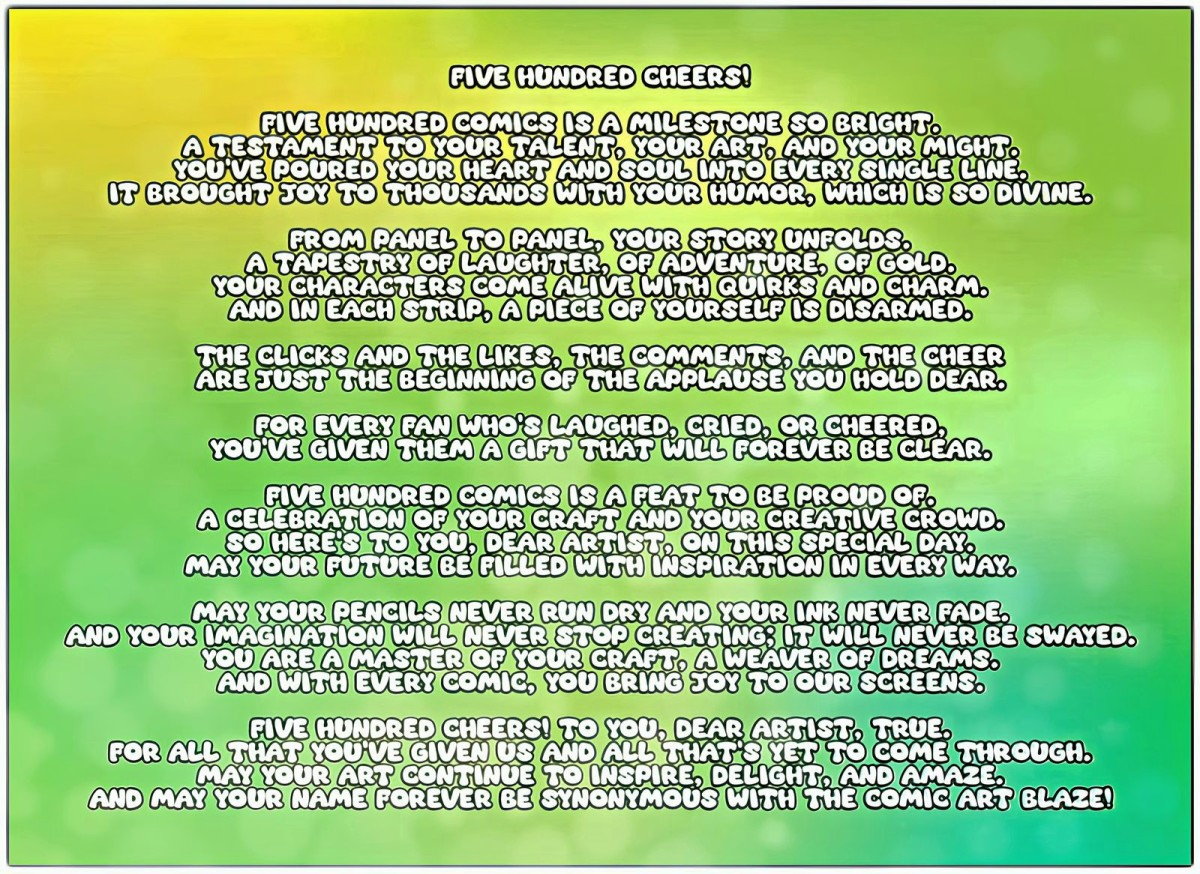 FIVE HUNDRED CHEERS!

FIVE HUNDRED COMICS IS A MILESTONE SO BRIGHT.
A TESTAMENT TO YOUR TALENT, YOUR ART, AND YOUR MIGHT.
YOU'VE POURED YOUR HEART AND SOUL INTO EVERY SINGLE LINE.
IT BROUGHT JOY TO THOUSANDS WITH YOUR HUMOR, WHICH IS SO DIVINE.

FROM PANEL TO PANEL, YOUR STORY UNFOLDS.
A TAPESTRY OF LAUGHTER, OF ADVENTURE, OF GOLD.
YOUR CHARACTERS COME ALIVE WITH QUIRKS AND CHARM.
AND IN EACH STRIP, A PIECE OF YOURSELF IS DISARMED.

THE CLICKS AND THE LIKES, THE COMMENTS, AND THE CHEER
ARE JUST THE BEGINNING OF THE APPLAUSE YOU HOLD DEAR.

FOR EVERY FAN WHO'S LAUGHED, CRIED, OR CHEERED,
YOU'VE GIVEN THEM A GIFT THAT WILL FOREVER BE CLEAR.

FIVE HUNDRED COMICS IS A FEAT TO BE PROUD OF.
A CELEBRATION OF YOUR CRAFT AND YOUR CREATIVE CROWD.
SO HERE'S TO YOU, DEAR ARTIST, ON THIS SPECIAL DAY.
MAY YOUR FUTURE BE FILLED WITH INSPIRATION IN EVERY WAY.

MAY YOUR PENCILS NEVER RUN DRY AND YOUR INK NEVER FADE.
AND YOUR IMAGINATION WILL NEVER STOP CREATING; IT WILL NEVER BE SWAYED.
YOU ARE A MASTER OF YOUR CRAFT, A WEAVER OF DREAMS.
AND WITH EVERY COMIC, YOU BRING JOY TO OUR SCREENS.

FIVE HUNDRED CHEERS! TO YOU, DEAR ARTIST, TRUE.
FOR ALL THAT YOU'VE GIVEN US AND ALL THAT'S YET TO COME THROUGH.
MAY YOUR ART CONTINUE TO INSPIRE, DELIGHT, AND AMAZE.
AND MAY YOUR NAME FOREVER BE SYNONYMOUS WITH THE COMIC ART BLAZE!